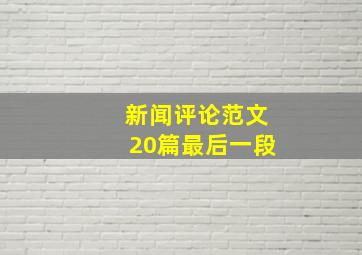 新闻评论范文
20篇最后一段